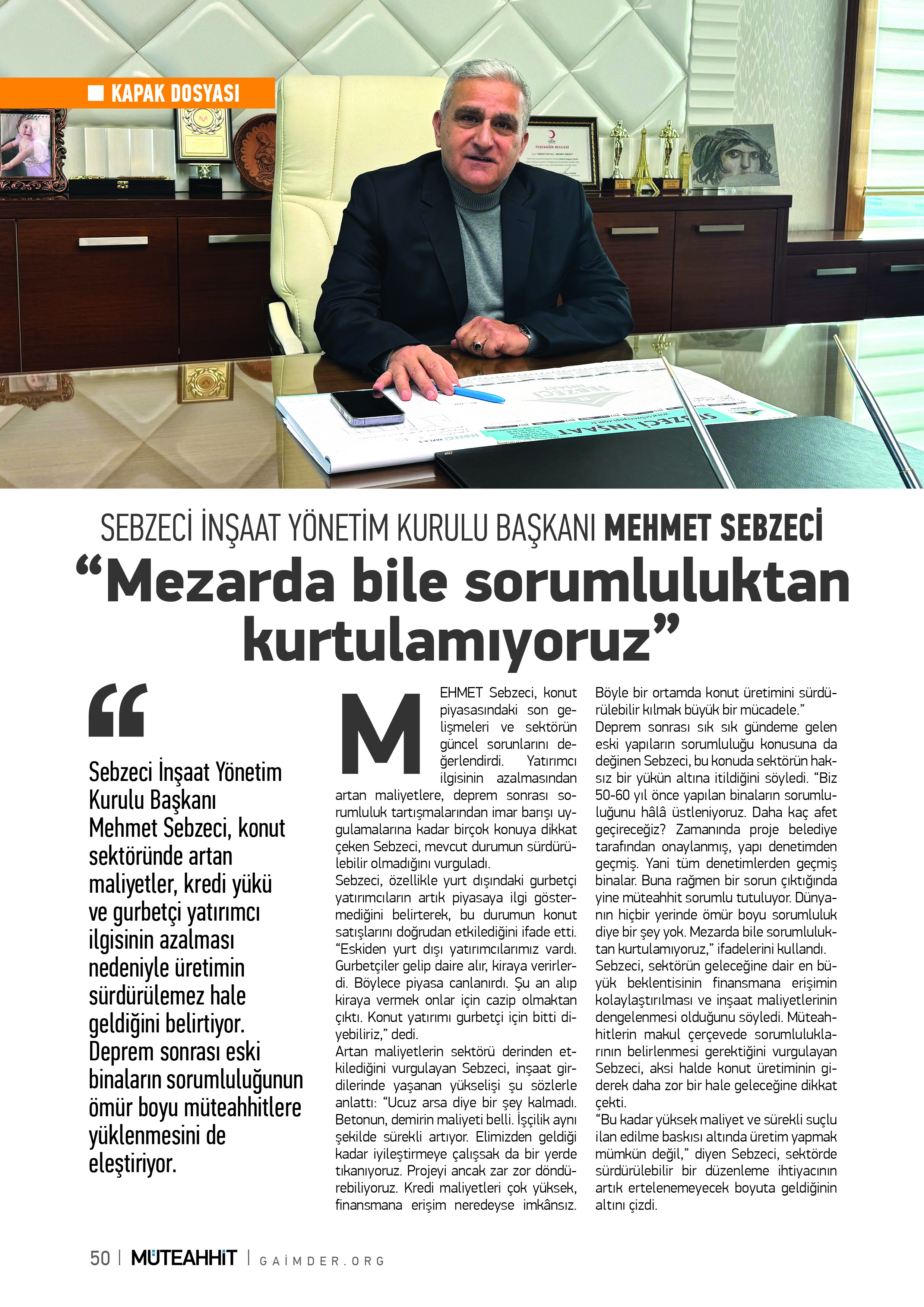 KAPAK DOSYASI

SEBZECİ İNŞAAT YÖNETİM KURULU BAŞKANI MEHMET SEBZECİ

“Mezarda bile sorumluluktan kurtulamıyoruz”

“

Sebzeci İnşaat Yönetim Kurulu Başkanı Mehmet Sebzeci, konut sektöründe artan maliyetler, kredi yükü ve gurbetçi yatırımcı ilgisinin azalması nedeniyle üretimin sürdürülemez hale geldiğini belirtiyor. Deprem sonrası eski binaların sorumluluğunun ömür boyu müteahhitlere yüklenmesini de eleştiriyor.

MEHMET Sebzeci, konut piyasasındaki son gelişmeleri ve sektörün güncel sorunlarını değerlendirdi. Yatırımcı ilgisinin azalmasından artan maliyetlere, deprem sonrası sorumluluk tartışmalarından imar barışı uygulamalarına kadar birçok konuya dikkat çeken Sebzeci, mevcut durumun sürdürülebilir olmadığını vurguladı.
Sebzeci, özellikle yurt dışındaki gurbetçi yatırımcıların artık piyasaya ilgi göstermediğini belirterek, bu durumun konut satışlarını doğrudan etkilediğini ifade etti. “Eskiden yurt dışı yatırımcılarımız vardı. Gurbetçiler gelip daire alır, kiraya verirlerdi. Böylece piyasa canlanırdı. Şu an alıp kiraya vermek onlar için cazip olmaktan çıktı. Konut yatırımı gurbetçi için bitti diyebiliriz,” dedi.
Artan maliyetlerin sektörü derinden etkilediğini vurgulayan Sebzeci, inşaat girdilerinde yaşanan yükselişi şu sözlerle anlattı: “Ucuz arsa diye bir şey kalmadı. Betonun, demirin maliyeti belli. İşçilik aynı şekilde sürekli artıyor. Elimizden geldiği kadar iyileştirmeye çalışsak da bir yerde tıkanıyoruz. Projeyi ancak zar zor döndürebiliyoruz. Kredi maliyetleri çok yüksek, finansmana erişim neredeyse imkânsız. Böyle bir ortamda konut üretimini sürdürülebilir kılmak büyük bir mücadele.”
Deprem sonrası sık sık gündeme gelen eski yapıların sorumluluğu konusuna da değinen Sebzeci, bu konuda sektörün haksız bir yükün altına itildiğini söyledi. “Biz 50-60 yıl önce yapılan binaların sorumluluğunu hâlâ üstleniyoruz. Daha kaç afet geçireceğiz? Zamanında proje belediye tarafından onaylanmış, yapı denetimden geçmiş. Yani tüm denetimlerden geçmiş binalar. Buna rağmen bir sorun çıktığında yine müteahhit sorumlu tutuluyor. Dünyanın hiçbir yerinde ömür boyu sorumluluk diye bir şey yok. Mezarda bile sorumluluktan kurtulamıyoruz,” ifadelerini kullandı.
Sebzeci, sektörün geleceğine dair en büyük beklentisinin finansmana erişimin kolaylaştırılması ve inşaat maliyetlerinin dengelenmesi olduğunu söyledi. Müteahhitlerin makul çerçevede sorumluluklarının belirlenmesi gerektiğini vurgulayan Sebzeci, aksi halde konut üretiminin giderek daha zor bir hale geleceğine dikkat çekti.
“Bu kadar yüksek maliyet ve sürekli suçlu ilan edilme baskısı altında üretim yapmak mümkün değil,” diyen Sebzeci, sektörde sürdürülebilir bir düzenleme ihtiyacının artık ertelenemeyecek boyuta geldiğinin altını çizdi.

50 | MÜTEAHHİT | GAİMDER.ORG